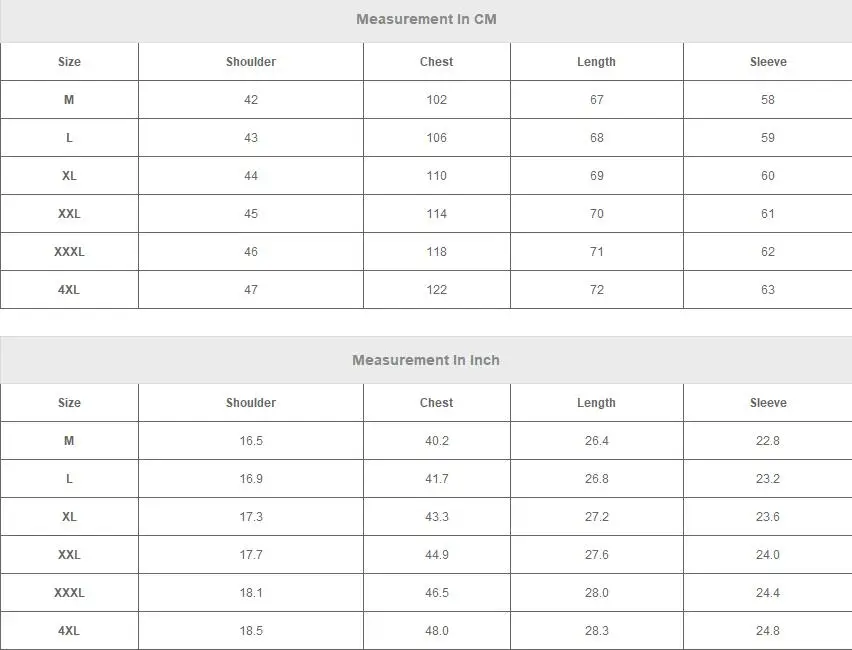 Measurement In CM

| Size | Shoulder | Chest | Length | Sleeve |
|---|---|---|---|---|
| M | 42 | 102 | 67 | 58 |
| L | 43 | 106 | 68 | 59 |
| XL | 44 | 110 | 69 | 60 |
| XXL | 45 | 114 | 70 | 61 |
| XXXL | 46 | 118 | 71 | 62 |
| 4XL | 47 | 122 | 72 | 63 |

Measurement In Inch

| Size | Shoulder | Chest | Length | Sleeve |
|---|---|---|---|---|
| M | 16.5 | 40.2 | 26.4 | 22.8 |
| L | 16.9 | 41.7 | 26.8 | 23.2 |
| XL | 17.3 | 43.3 | 27.2 | 23.6 |
| XXL | 17.7 | 44.9 | 27.6 | 24.0 |
| XXXL | 18.1 | 46.5 | 28.0 | 24.4 |
| 4XL | 18.5 | 48.0 | 28.3 | 24.8 |